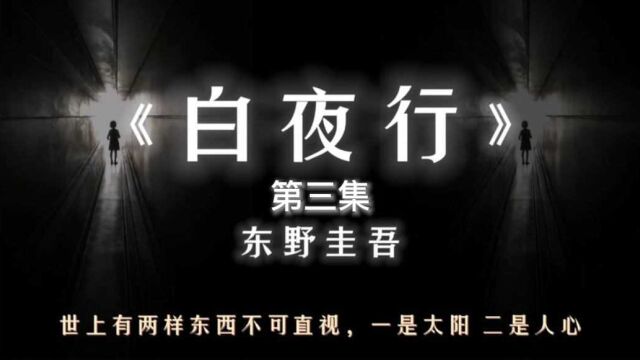 《白夜行》

第三集

东野圭吾

世上有两样东西不可直视，一是太阳 二是人心